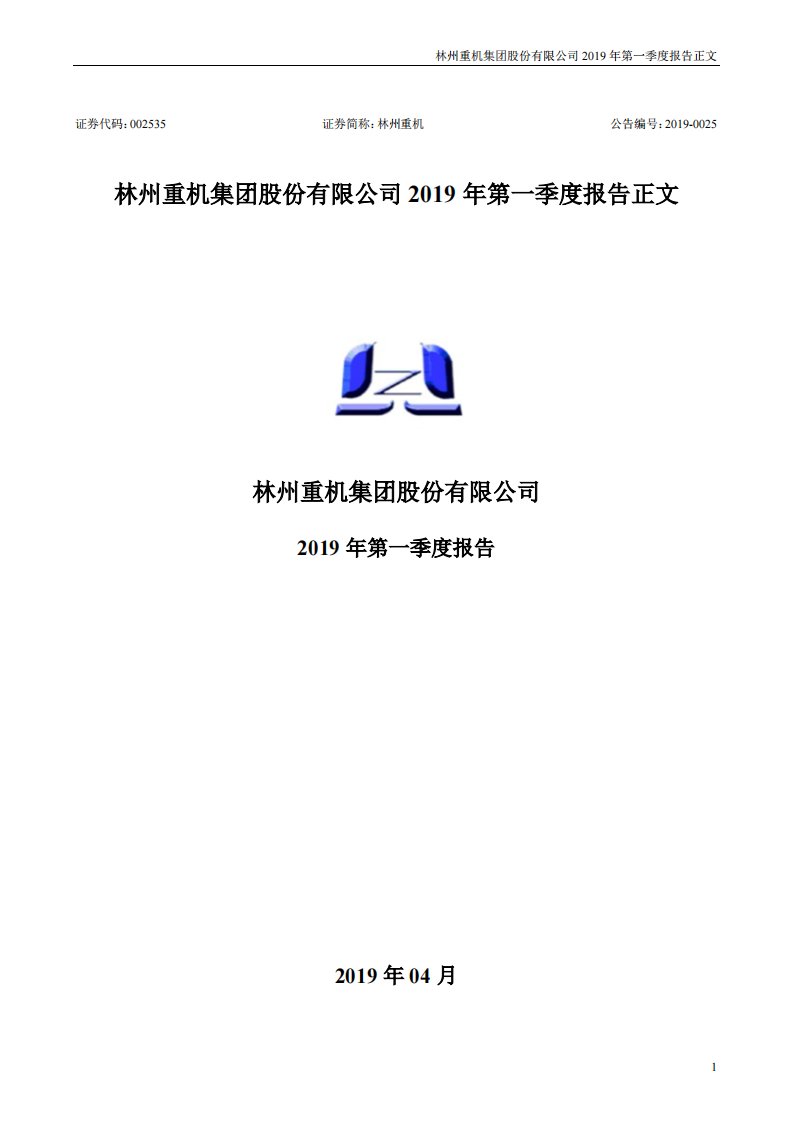 林州重机集团股份有限公司 2019 年第一季度报告正文

证券代码：002535　　证券简称：林州重机　　公告编号：2019-0025

林州重机集团股份有限公司 2019 年第一季度报告正文

林州重机集团股份有限公司

2019 年第一季度报告

2019 年 04 月

1